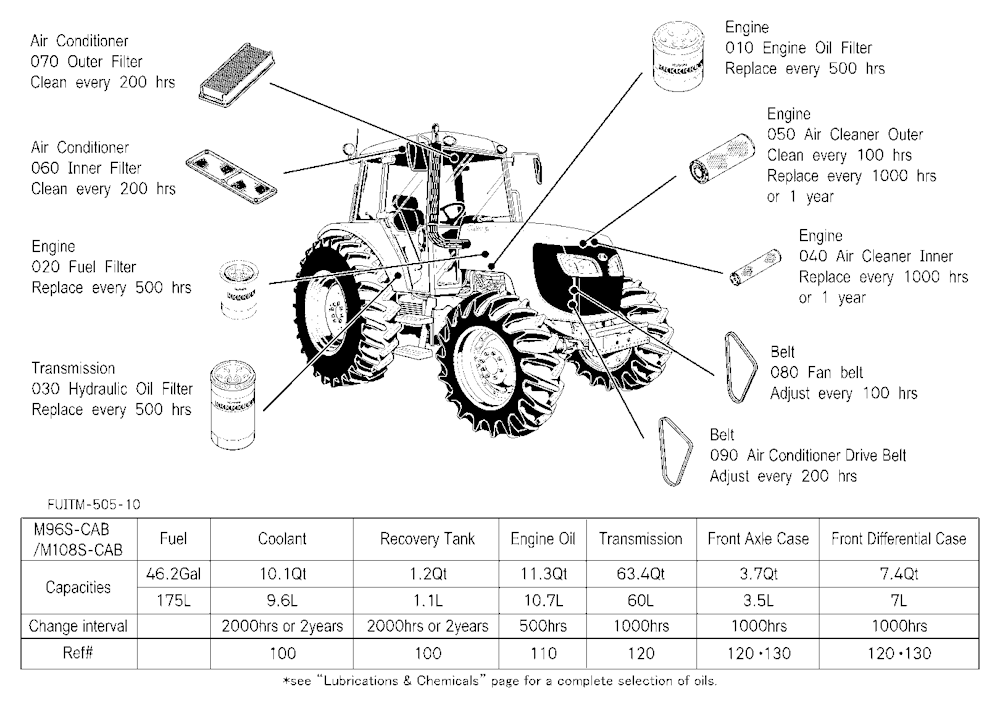 Air Conditioner
070 Outer Filter
Clean every 200 hrs

Air Conditioner
060 Inner Filter
Clean every 200 hrs

Engine
020 Fuel Filter
Replace every 500 hrs

Transmission
030 Hydraulic Oil Filter
Replace every 500 hrs

Engine
010 Engine Oil Filter
Replace every 500 hrs

Engine
050 Air Cleaner Outer
Clean every 100 hrs
Replace every 1000 hrs
or 1 year

Engine
040 Air Cleaner Inner
Replace every 1000 hrs
or 1 year

Belt
080 Fan belt
Adjust every 100 hrs

Belt
090 Air Conditioner Drive Belt
Adjust every 200 hrs

FUITM-505-10

| M96S-CAB /M108S-CAB | Fuel | Coolant | Recovery Tank | Engine Oil | Transmission | Front Axle Case | Front Differential Case |
|---|---|---|---|---|---|---|---|
| Capacities | 46.2Gal | 10.1Qt | 1.2Qt | 11.3Qt | 63.4Qt | 3.7Qt | 7.4Qt |
| | 175L | 9.6L | 1.1L | 10.7L | 60L | 3.5L | 7L |
| Change interval | | 2000hrs or 2years | 2000hrs or 2years | 500hrs | 1000hrs | 1000hrs | 1000hrs |
| Ref# | | 100 | 100 | 110 | 120 | 120・130 | 120・130 |

*see "Lubrications & Chemicals" page for a complete selection of oils.